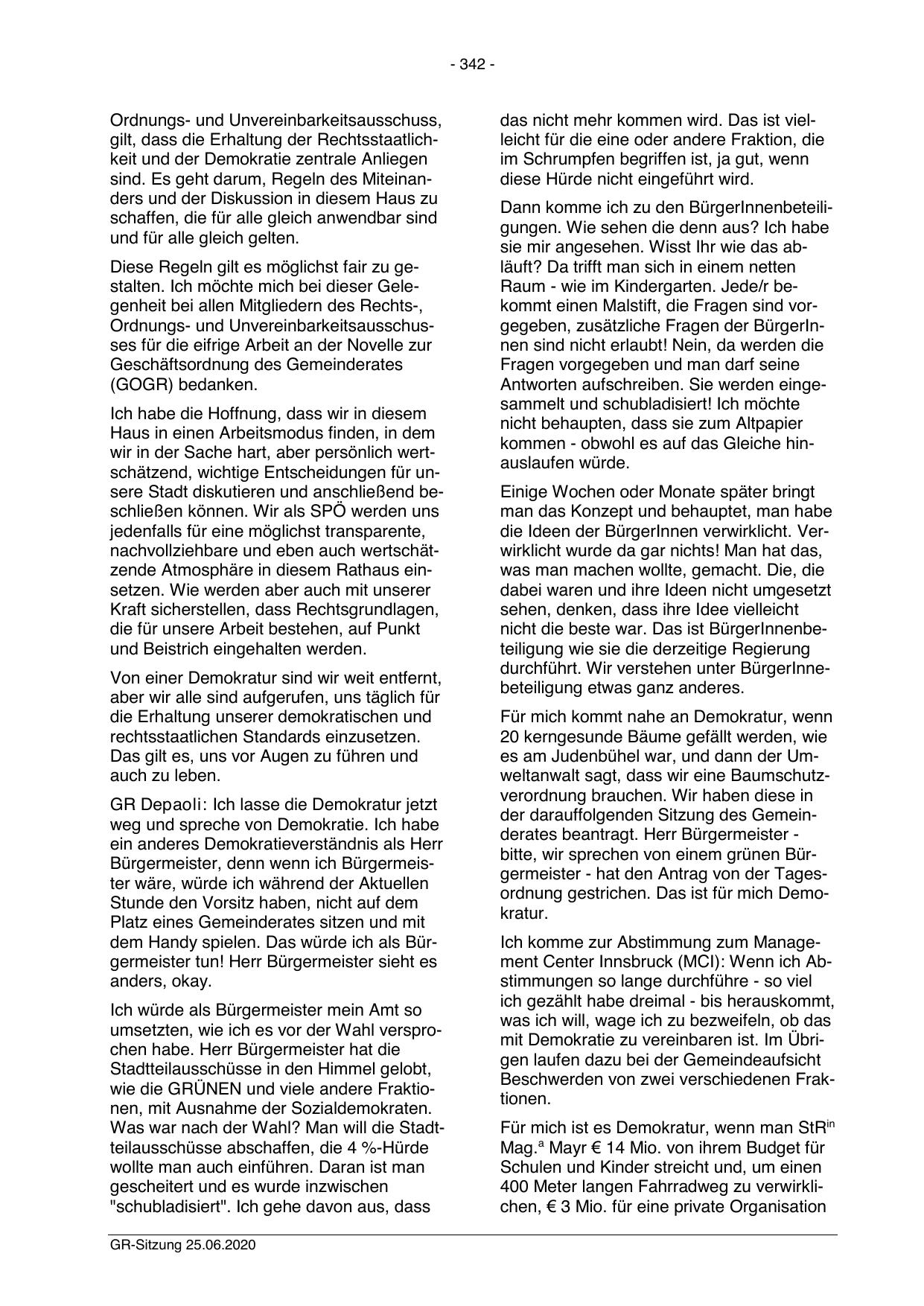 - 342 -

Ordnungs- und Unvereinbarkeitsausschuss, gilt, dass die Erhaltung der Rechtsstaatlichkeit und der Demokratie zentrale Anliegen sind. Es geht darum, Regeln des Miteinanders und der Diskussion in diesem Haus zu schaffen, die für alle gleich anwendbar sind und für alle gleich gelten.

Diese Regeln gilt es möglichst fair zu gestalten. Ich möchte mich bei dieser Gelegenheit bei allen Mitgliedern des Rechts-, Ordnungs- und Unvereinbarkeitsausschusses für die eifrige Arbeit an der Novelle zur Geschäftsordnung des Gemeinderates (GOGR) bedanken.

Ich habe die Hoffnung, dass wir in diesem Haus in einen Arbeitsmodus finden, in dem wir in der Sache hart, aber persönlich wertschätzend, wichtige Entscheidungen für unsere Stadt diskutieren und anschließend beschließen können. Wir als SPÖ werden uns jedenfalls für eine möglichst transparente, nachvollziehbare und eben auch wertschätzende Atmosphäre in diesem Rathaus einsetzen. Wie werden aber auch mit unserer Kraft sicherstellen, dass Rechtsgrundlagen, die für unsere Arbeit bestehen, auf Punkt und Beistrich eingehalten werden.

Von einer Demokratur sind wir weit entfernt, aber wir alle sind aufgerufen, uns täglich für die Erhaltung unserer demokratischen und rechtsstaatlichen Standards einzusetzen. Das gilt es, uns vor Augen zu führen und auch zu leben.

GR Depaoli: Ich lasse die Demokratur jetzt weg und spreche von Demokratie. Ich habe ein anderes Demokratieverständnis als Herr Bürgermeister, denn wenn ich Bürgermeister wäre, würde ich während der Aktuellen Stunde den Vorsitz haben, nicht auf dem Platz eines Gemeinderates sitzen und mit dem Handy spielen. Das würde ich als Bürgermeister tun! Herr Bürgermeister sieht es anders, okay.

Ich würde als Bürgermeister mein Amt so umsetzten, wie ich es vor der Wahl versprochen habe. Herr Bürgermeister hat die Stadtteilausschüsse in den Himmel gelobt, wie die GRÜNEN und viele andere Fraktionen, mit Ausnahme der Sozialdemokraten. Was war nach der Wahl? Man will die Stadtteilausschüsse abschaffen, die 4 %-Hürde wollte man auch einführen. Daran ist man gescheitert und es wurde inzwischen "schubladisiert". Ich gehe davon aus, dass das nicht mehr kommen wird. Das ist vielleicht für die eine oder andere Fraktion, die im Schrumpfen begriffen ist, ja gut, wenn diese Hürde nicht eingeführt wird.

Dann komme ich zu den BürgerInnenbeteiligungen. Wie sehen die denn aus? Ich habe sie mir angesehen. Wisst Ihr wie das abläuft? Da trifft man sich in einem netten Raum - wie im Kindergarten. Jede/r bekommt einen Malstift, die Fragen sind vorgegeben, zusätzliche Fragen der BürgerInnen sind nicht erlaubt! Nein, da werden die Fragen vorgegeben und man darf seine Antworten aufschreiben. Sie werden eingesammelt und schubladisiert! Ich möchte nicht behaupten, dass sie zum Altpapier kommen - obwohl es auf das Gleiche hinauslaufen würde.

Einige Wochen oder Monate später bringt man das Konzept und behauptet, man habe die Ideen der BürgerInnen verwirklicht. Verwirklicht wurde da gar nichts! Man hat das, was man machen wollte, gemacht. Die, die dabei waren und ihre Ideen nicht umgesetzt sehen, denken, dass ihre Idee vielleicht nicht die beste war. Das ist BürgerInnenbeteiligung wie sie die derzeitige Regierung durchführt. Wir verstehen unter BürgerInnebeteiligung etwas ganz anderes.

Für mich kommt nahe an Demokratur, wenn 20 kerngesunde Bäume gefällt werden, wie es am Judenbühel war, und dann der Umweltanwalt sagt, dass wir eine Baumschutzverordnung brauchen. Wir haben diese in der darauffolgenden Sitzung des Gemeinderates beantragt. Herr Bürgermeister - bitte, wir sprechen von einem grünen Bürgermeister - hat den Antrag von der Tagesordnung gestrichen. Das ist für mich Demokratur.

Ich komme zur Abstimmung zum Management Center Innsbruck (MCI): Wenn ich Abstimmungen so lange durchführe - so viel ich gezählt habe dreimal - bis herauskommt, was ich will, wage ich zu bezweifeln, ob das mit Demokratie zu vereinbaren ist. Im Übrigen laufen dazu bei der Gemeindeaufsicht Beschwerden von zwei verschiedenen Fraktionen.

Für mich ist es Demokratur, wenn man StR$^{in}$ Mag.$^{a}$ Mayr € 14 Mio. von ihrem Budget für Schulen und Kinder streicht und, um einen 400 Meter langen Fahrradweg zu verwirklichen, € 3 Mio. für eine private Organisation

GR-Sitzung 25.06.2020